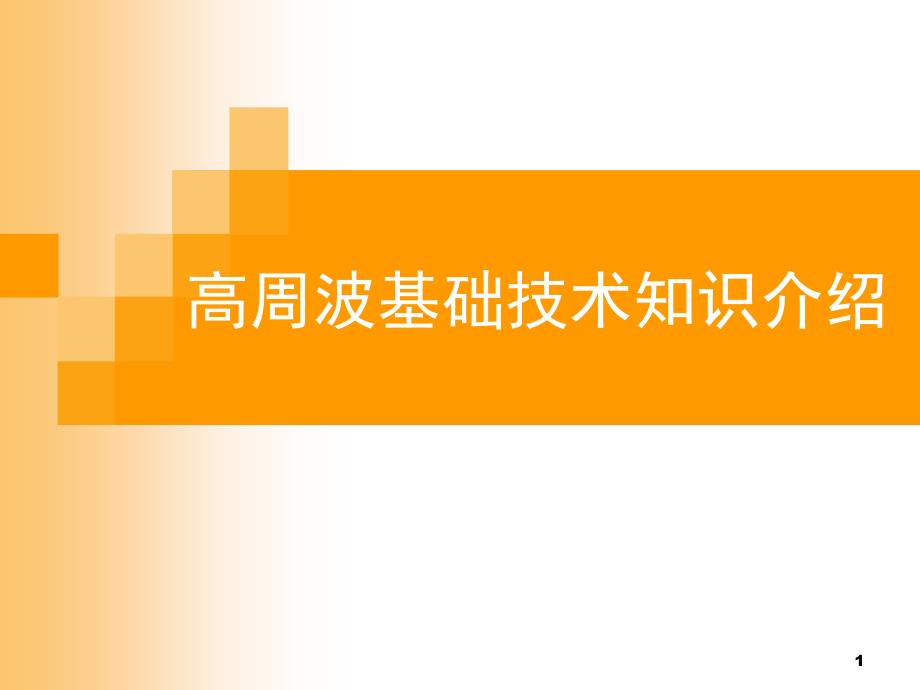 高周波基础技术知识介绍

1